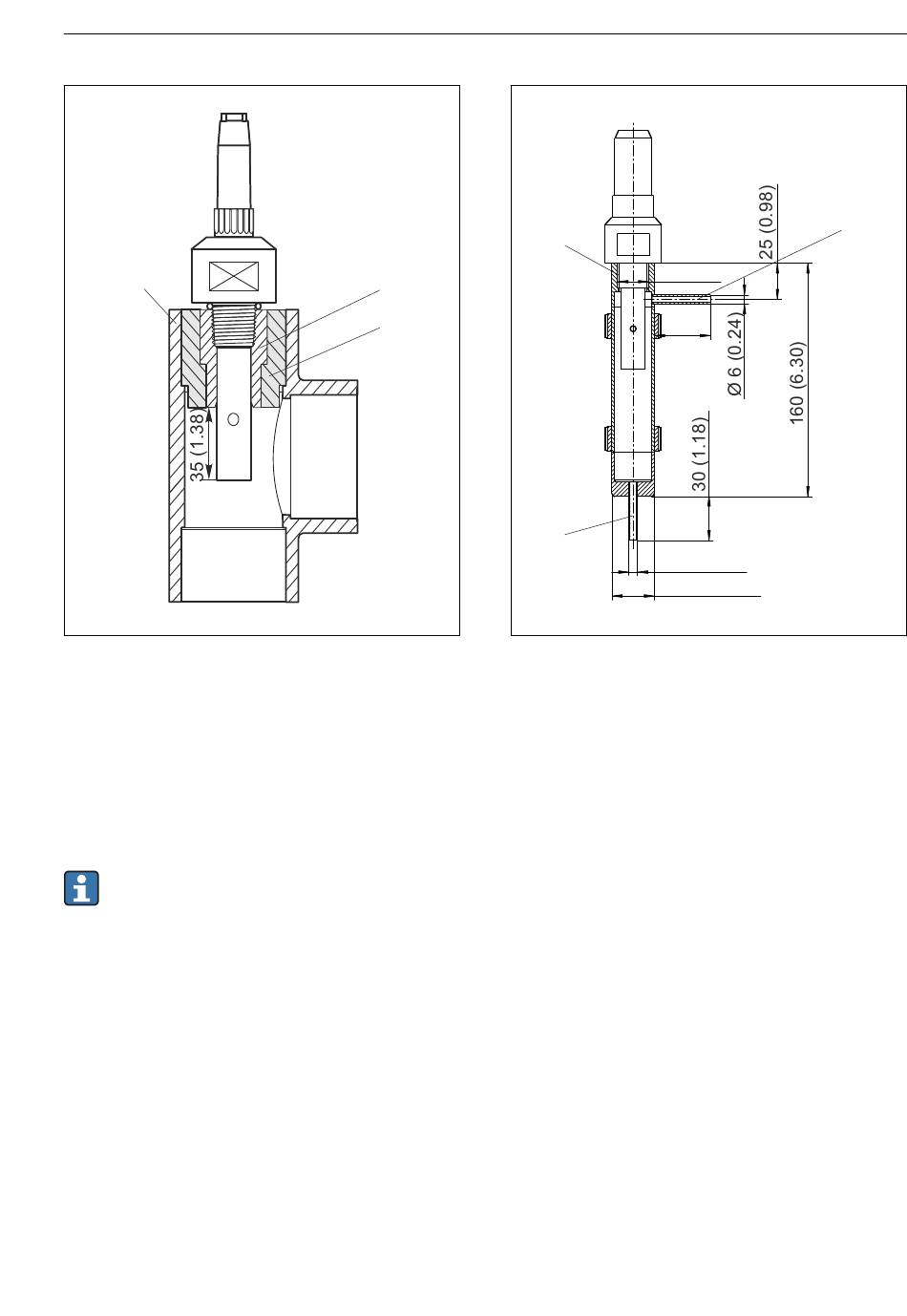 35 (1.38)

25 (0.98)
Ø 6 (0.24)
160 (6.30)
30 (1.18)